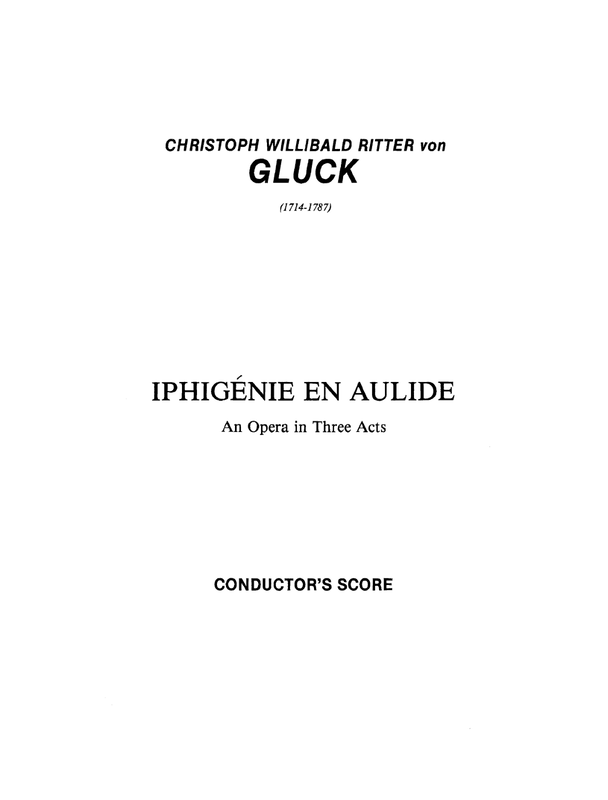 CHRISTOPH WILLIBALD RITTER von
GLUCK
(1714-1787)

IPHIGÉNIE EN AULIDE
An Opera in Three Acts

CONDUCTOR'S SCORE